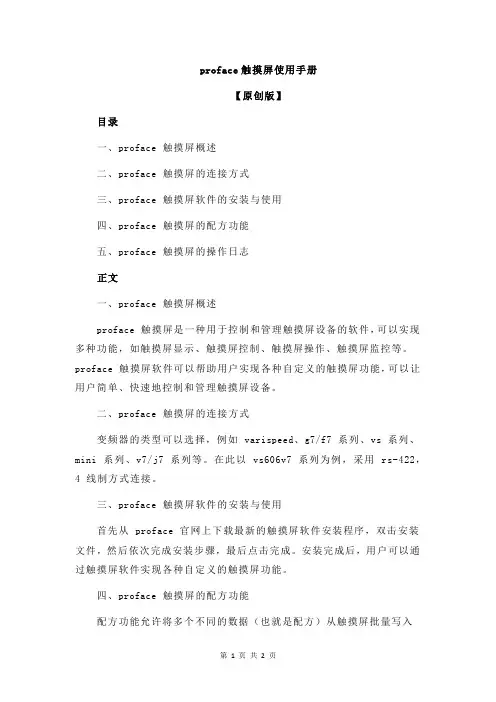 proface 触摸屏使用手册

【原创版】

目录

一、proface 触摸屏概述

二、proface 触摸屏的连接方式

三、proface 触摸屏软件的安装与使用

四、proface 触摸屏的配方功能

五、proface 触摸屏的操作日志

正文

一、proface 触摸屏概述

proface 触摸屏是一种用于控制和管理触摸屏设备的软件，可以实现多种功能，如触摸屏显示、触摸屏控制、触摸屏操作、触摸屏监控等。proface 触摸屏软件可以帮助用户实现各种自定义的触摸屏功能，可以让用户简单、快速地控制和管理触摸屏设备。

二、proface 触摸屏的连接方式

变频器的类型可以选择，例如 varispeed、g7/f7 系列、vs 系列、mini 系列、v7/j7 系列等。在此以 vs606v7 系列为例，采用 rs-422，4 线制方式连接。

三、proface 触摸屏软件的安装与使用

首先从 proface 官网上下载最新的触摸屏软件安装程序，双击安装文件，然后依次完成安装步骤，最后点击完成。安装完成后，用户可以通过触摸屏软件实现各种自定义的触摸屏功能。

四、proface 触摸屏的配方功能

配方功能允许将多个不同的数据（也就是配方）从触摸屏批量写入

第 1 页 共 2 页